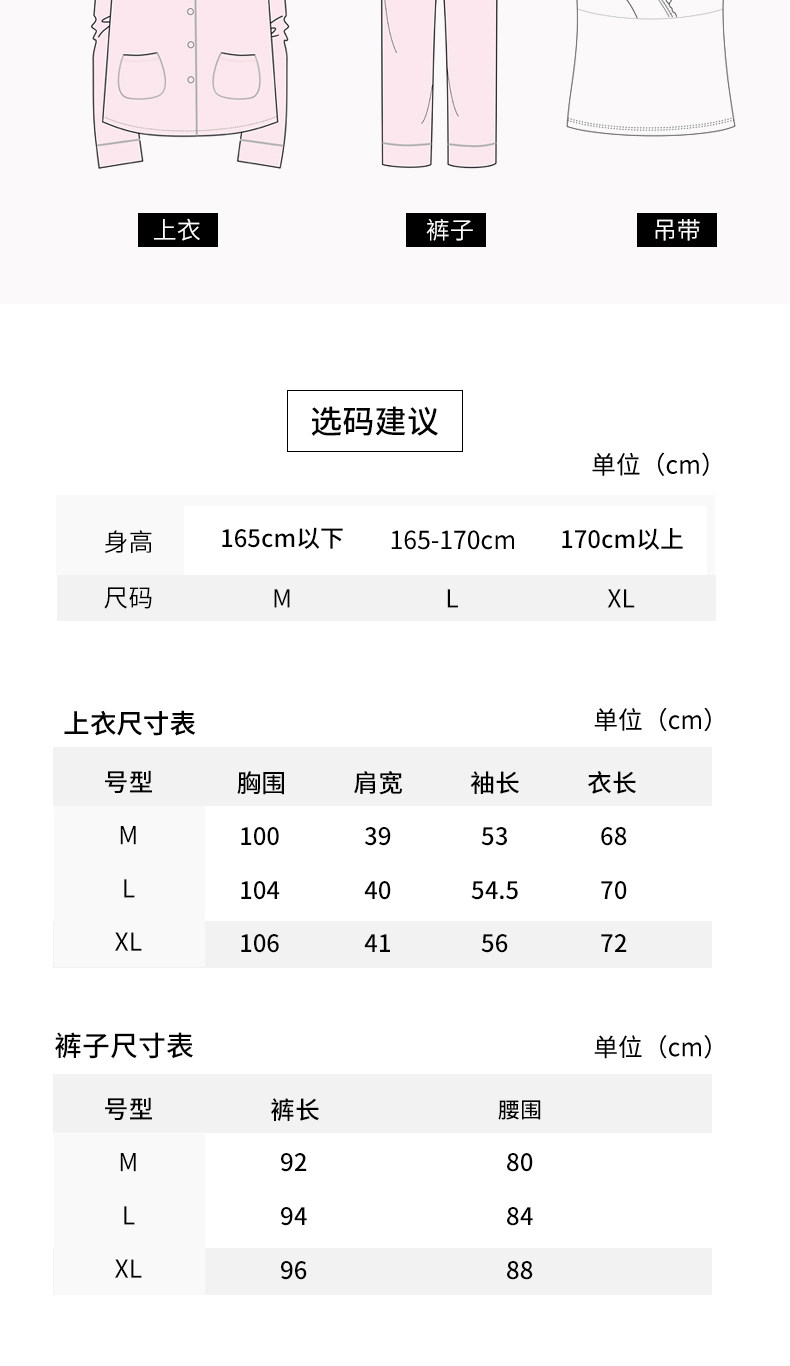 上衣

裤子

吊带

选码建议

单位（cm）

| 身高 | 165cm以下 | 165-170cm | 170cm以上 |
|---|---|---|---|
| 尺码 | M | L | XL |

上衣尺寸表

单位（cm）

| 号型 | 胸围 | 肩宽 | 袖长 | 衣长 |
|---|---|---|---|---|
| M | 100 | 39 | 53 | 68 |
| L | 104 | 40 | 54.5 | 70 |
| XL | 106 | 41 | 56 | 72 |

裤子尺寸表

单位（cm）

| 号型 | 裤长 | 腰围 |
|---|---|---|
| M | 92 | 80 |
| L | 94 | 84 |
| XL | 96 | 88 |